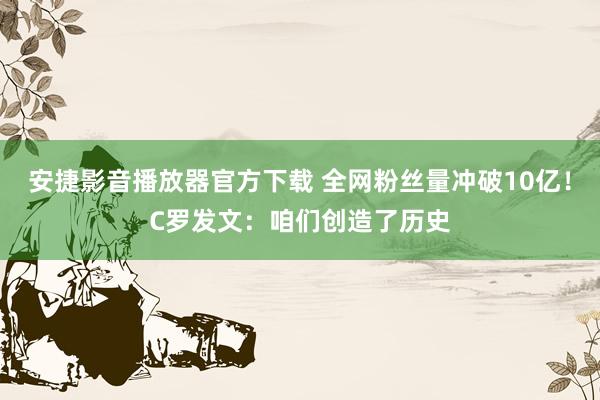 安捷影音播放器官方下载 全网粉丝量冲破10亿！C罗发文：咱们创造了历史